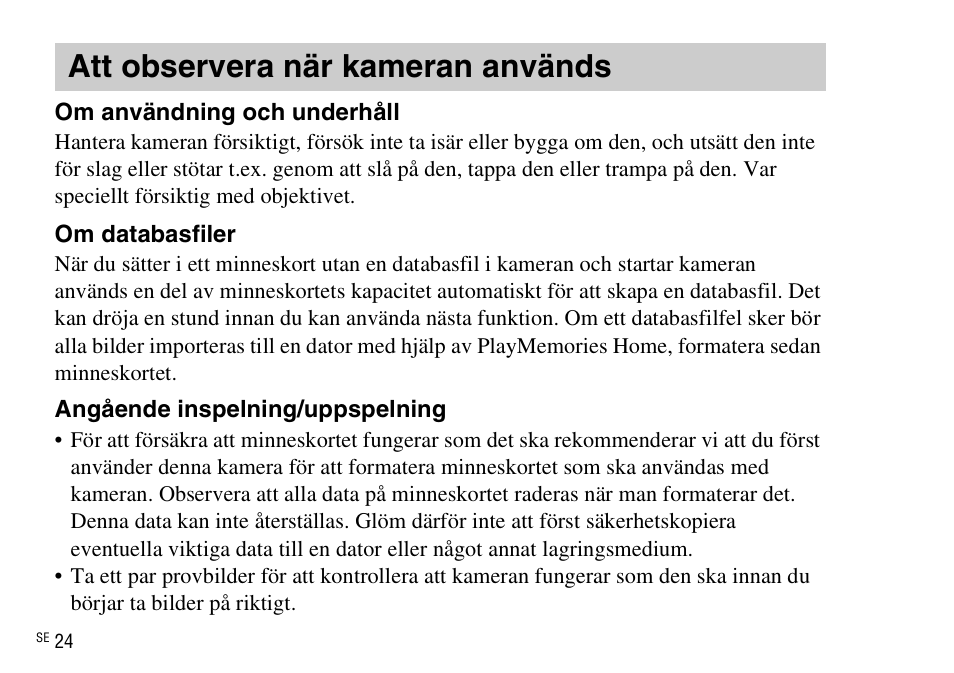 Att observera när kameran används

Om användning och underhåll
Hantera kameran försiktigt, försök inte ta isär eller bygga om den, och utsätt den inte för slag eller stötar t.ex. genom att slå på den, tappa den eller trampa på den. Var speciellt försiktig med objektivet.

Om databasfiler
När du sätter i ett minneskort utan en databasfil i kameran och startar kameran används en del av minneskortets kapacitet automatiskt för att skapa en databasfil. Det kan dröja en stund innan du kan använda nästa funktion. Om ett databasfilfel sker bör alla bilder importeras till en dator med hjälp av PlayMemories Home, formatera sedan minneskortet.

Angående inspelning/uppspelning
• För att försäkra att minneskortet fungerar som det ska rekommenderar vi att du först använder denna kamera för att formatera minneskortet som ska användas med kameran. Observera att alla data på minneskortet raderas när man formaterar det. Denna data kan inte återställas. Glöm därför inte att först säkerhetskopiera eventuella viktiga data till en dator eller något annat lagringsmedium.
• Ta ett par provbilder för att kontrollera att kameran fungerar som den ska innan du börjar ta bilder på riktigt.

SE 24